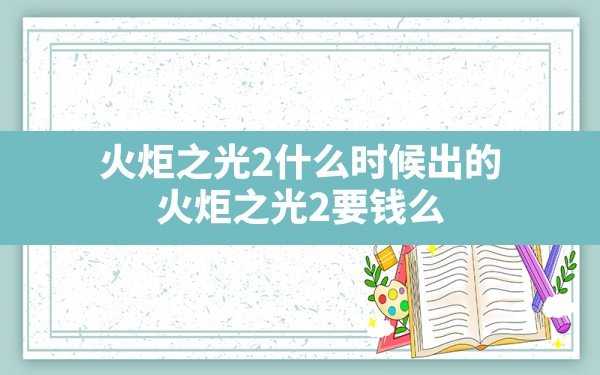 火炬之光2什么时候出的
火炬之光2要钱么